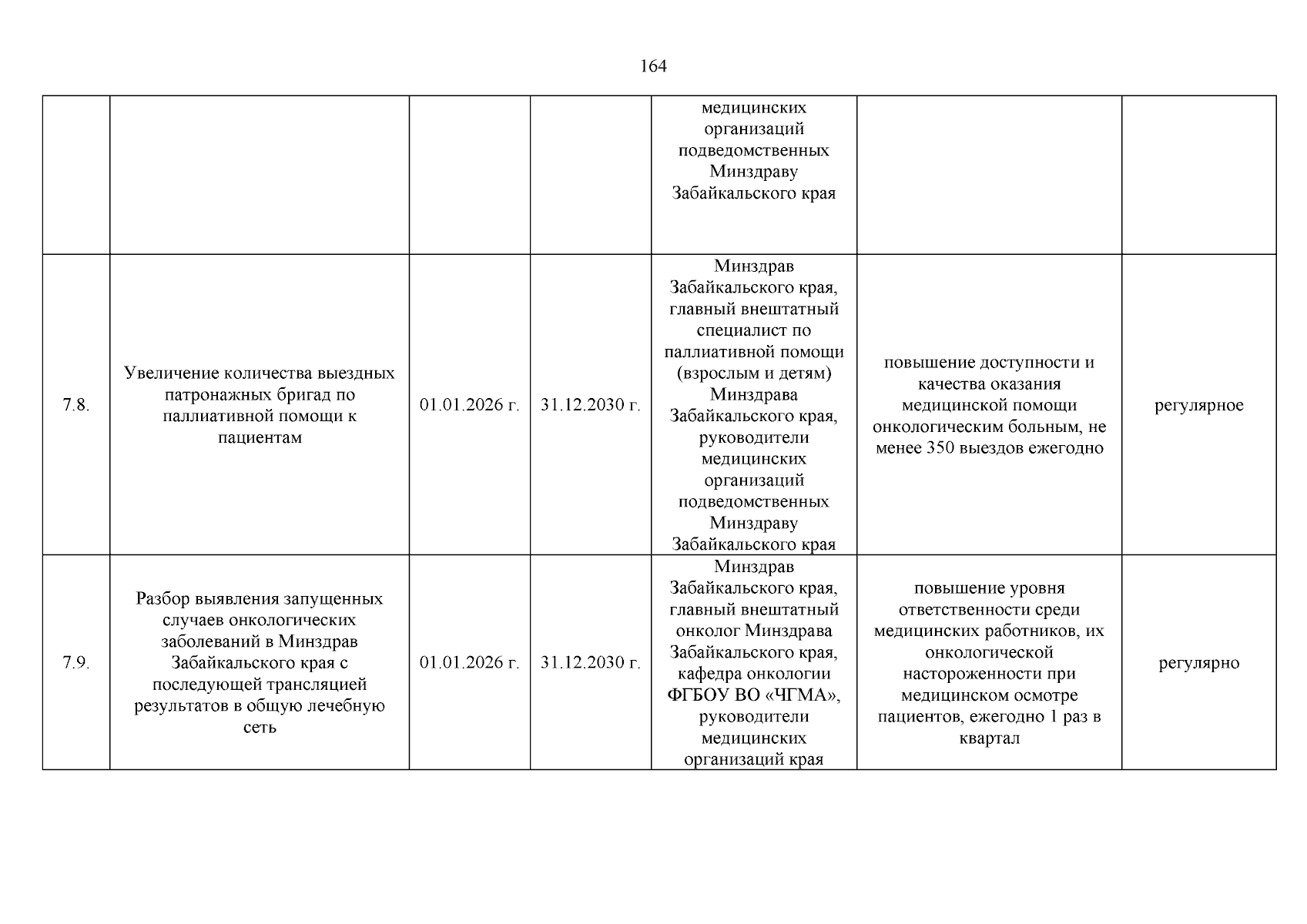 164

|  |  |  |  | медицинских организаций подведомственных Минздраву Забайкальского края |  |  |
|---|---|---|---|---|---|---|
| 7.8. | Увеличение количества выездных патронажных бригад по паллиативной помощи к пациентам | 01.01.2026 г. | 31.12.2030 г. | Минздрав Забайкальского края, главный внештатный специалист по паллиативной помощи (взрослым и детям) Минздрава Забайкальского края, руководители медицинских организаций подведомственных Минздраву Забайкальского края | повышение доступности и качества оказания медицинской помощи онкологическим больным, не менее 350 выездов ежегодно | регулярное |
| 7.9. | Разбор выявления запущенных случаев онкологических заболеваний в Минздрав Забайкальского края с последующей трансляцией результатов в общую лечебную сеть | 01.01.2026 г. | 31.12.2030 г. | Минздрав Забайкальского края, главный внештатный онколог Минздрава Забайкальского края, кафедра онкологии ФГБОУ ВО «ЧГМА», руководители медицинских организаций края | повышение уровня ответственности среди медицинских работников, их онкологической настороженности при медицинском осмотре пациентов, ежегодно 1 раз в квартал | регулярно |